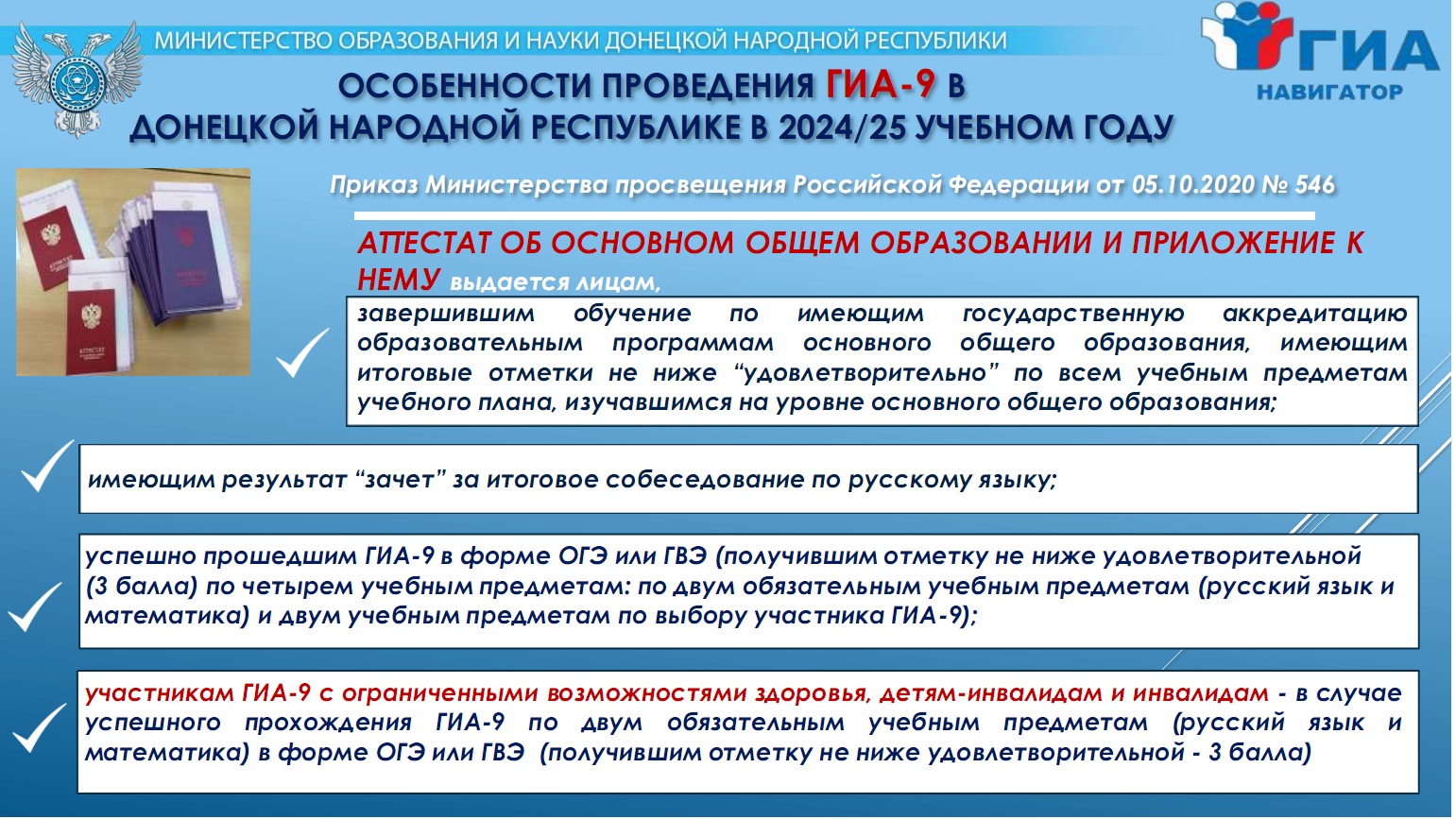 МИНИСТЕРСТВО ОБРАЗОВАНИЯ И НАУКИ ДОНЕЦКОЙ НАРОДНОЙ РЕСПУБЛИКИ

ГИА НАВИГАТОР

ОСОБЕННОСТИ ПРОВЕДЕНИЯ ГИА-9 В ДОНЕЦКОЙ НАРОДНОЙ РЕСПУБЛИКЕ В 2024/25 УЧЕБНОМ ГОДУ

Приказ Министерства просвещения Российской Федерации от 05.10.2020 № 546

АТТЕСТАТ ОБ ОСНОВНОМ ОБЩЕМ ОБРАЗОВАНИИ И ПРИЛОЖЕНИЕ К НЕМУ выдается лицам,

завершившим обучение по имеющим государственную аккредитацию образовательным программам основного общего образования, имеющим итоговые отметки не ниже “удовлетворительно” по всем учебным предметам учебного плана, изучавшимся на уровне основного общего образования;

имеющим результат “зачет” за итоговое собеседование по русскому языку;

успешно прошедшим ГИА-9 в форме ОГЭ или ГВЭ (получившим отметку не ниже удовлетворительной (3 балла) по четырем учебным предметам: по двум обязательным учебным предметам (русский язык и математика) и двум учебным предметам по выбору участника ГИА-9);

участникам ГИА-9 с ограниченными возможностями здоровья, детям-инвалидам и инвалидам - в случае успешного прохождения ГИА-9 по двум обязательным учебным предметам (русский язык и математика) в форме ОГЭ или ГВЭ (получившим отметку не ниже удовлетворительной - 3 балла)